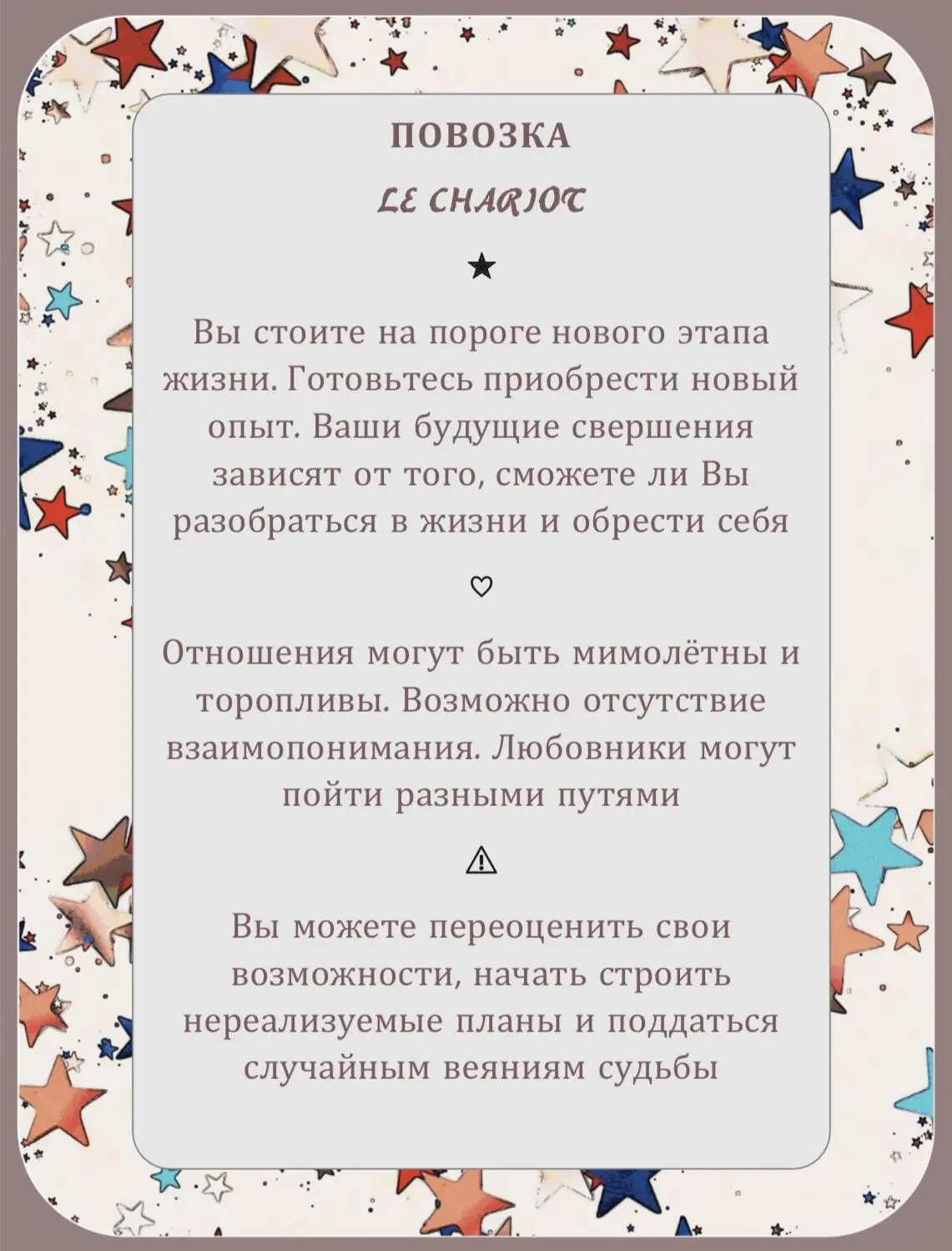 ПОВОЗКА

LE CHARIOT

★

Вы стоите на пороге нового этапа жизни. Готовьтесь приобрести новый опыт. Ваши будущие свершения зависят от того, сможете ли Вы разобраться в жизни и обрести себя

♡

Отношения могут быть мимолётны и торопливы. Возможно отсутствие взаимопонимания. Любовники могут пойти разными путями

⚠

Вы можете переоценить свои возможности, начать строить нереализуемые планы и поддаться случайным веяниям судьбы